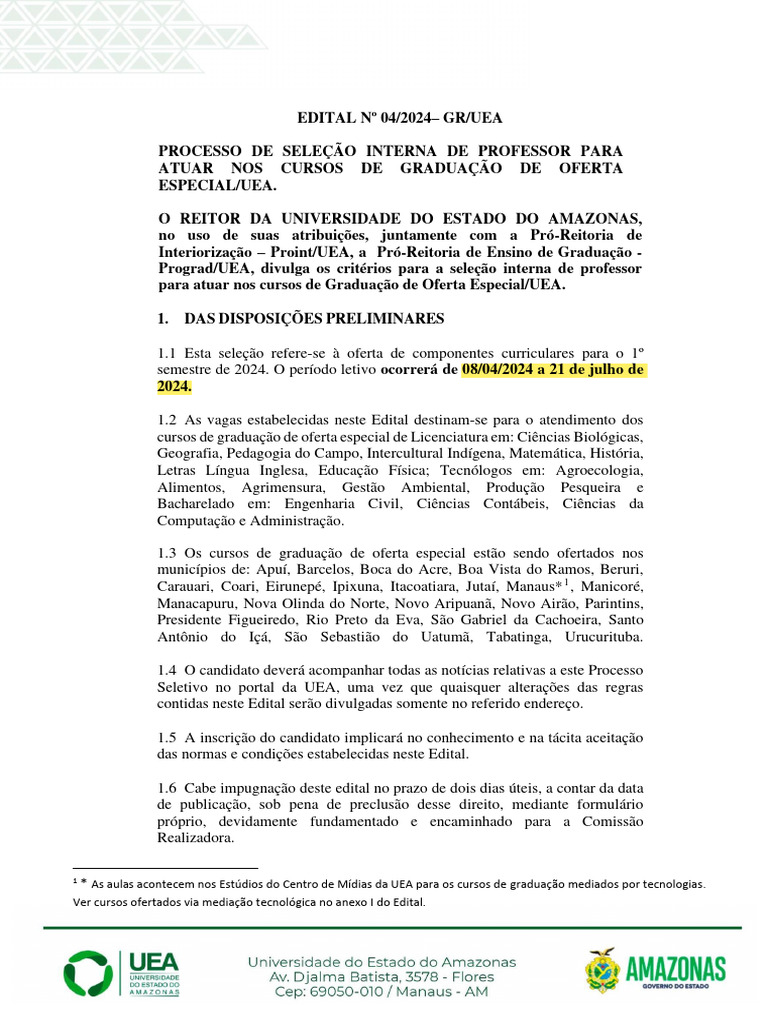 EDITAL Nº 04/2024– GR/UEA

PROCESSO DE SELEÇÃO INTERNA DE PROFESSOR PARA ATUAR NOS CURSOS DE GRADUAÇÃO DE OFERTA ESPECIAL/UEA.

O REITOR DA UNIVERSIDADE DO ESTADO DO AMAZONAS, no uso de suas atribuições, juntamente com a Pró-Reitoria de Interiorização – Proint/UEA, a Pró-Reitoria de Ensino de Graduação - Prograd/UEA, divulga os critérios para a seleção interna de professor para atuar nos cursos de Graduação de Oferta Especial/UEA.

1. DAS DISPOSIÇÕES PRELIMINARES

1.1 Esta seleção refere-se à oferta de componentes curriculares para o 1º semestre de 2024. O período letivo ocorrerá de 08/04/2024 a 21 de julho de 2024.

1.2 As vagas estabelecidas neste Edital destinam-se para o atendimento dos cursos de graduação de oferta especial de Licenciatura em: Ciências Biológicas, Geografia, Pedagogia do Campo, Intercultural Indígena, Matemática, História, Letras Língua Inglesa, Educação Física; Tecnólogos em: Agroecologia, Alimentos, Agrimensura, Gestão Ambiental, Produção Pesqueira e Bacharelado em: Engenharia Civil, Ciências Contábeis, Ciências da Computação e Administração.

1.3 Os cursos de graduação de oferta especial estão sendo ofertados nos municípios de: Apuí, Barcelos, Boca do Acre, Boa Vista do Ramos, Beruri, Carauari, Coari, Eirunepé, Ipixuna, Itacoatiara, Jutaí, Manaus*$^1$, Manicoré, Manacapuru, Nova Olinda do Norte, Novo Aripuanã, Novo Airão, Parintins, Presidente Figueiredo, Rio Preto da Eva, São Gabriel da Cachoeira, Santo Antônio do Içá, São Sebastião do Uatumã, Tabatinga, Urucurituba.

1.4 O candidato deverá acompanhar todas as notícias relativas a este Processo Seletivo no portal da UEA, uma vez que quaisquer alterações das regras contidas neste Edital serão divulgadas somente no referido endereço.

1.5 A inscrição do candidato implicará no conhecimento e na tácita aceitação das normas e condições estabelecidas neste Edital.

1.6 Cabe impugnação deste edital no prazo de dois dias úteis, a contar da data de publicação, sob pena de preclusão desse direito, mediante formulário próprio, devidamente fundamentado e encaminhado para a Comissão Realizadora.

$^1$ * As aulas acontecem nos Estúdios do Centro de Mídias da UEA para os cursos de graduação mediados por tecnologias. Ver cursos ofertados via mediação tecnológica no anexo I do Edital.

UEA UNIVERSIDADE DO ESTADO DO AMAZONAS

Universidade do Estado do Amazonas
Av. Djalma Batista, 3578 - Flores
Cep: 69050-010 / Manaus - AM

AMAZONAS GOVERNO DO ESTADO